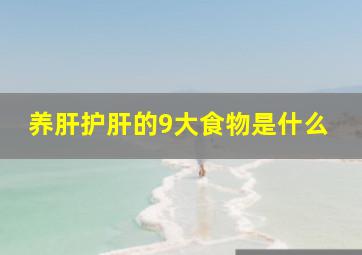 养肝护肝的9大食物是什么